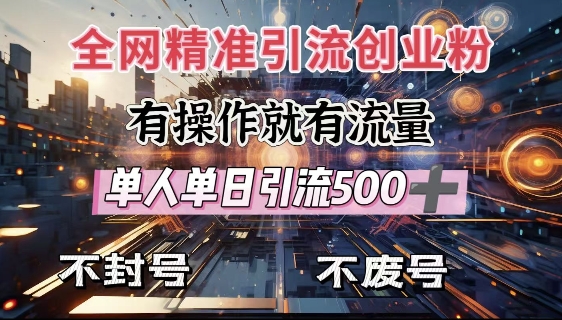 全网精准引流创业粉

有操作就有流量

单人单日引流500+

不封号

不废号